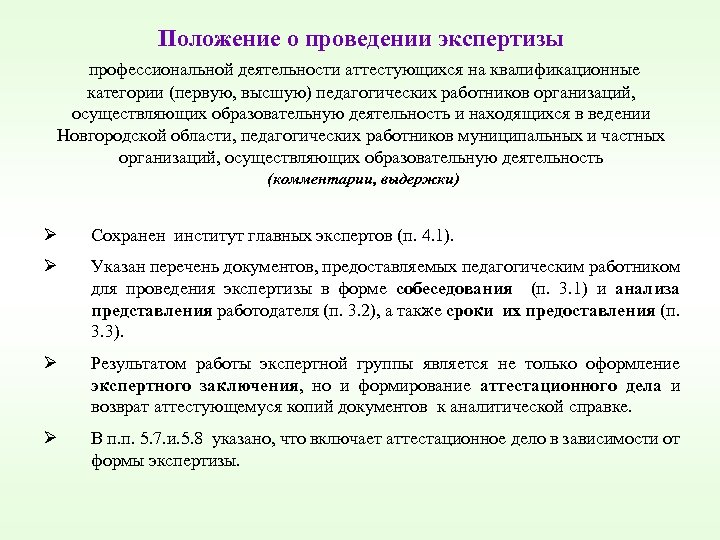 Положение о проведении экспертизы

профессиональной деятельности аттестующихся на квалификационные категории (первую, высшую) педагогических работников организаций, осуществляющих образовательную деятельность и находящихся в ведении Новгородской области, педагогических работников муниципальных и частных организаций, осуществляющих образовательную деятельность
(комментарии, выдержки)

➢ Сохранен институт главных экспертов (п. 4.1).

➢ Указан перечень документов, предоставляемых педагогическим работником для проведения экспертизы в форме собеседования (п. 3.1) и анализа представления работодателя (п. 3.2), а также сроки их предоставления (п. 3.3).

➢ Результатом работы экспертной группы является не только оформление экспертного заключения, но и формирование аттестационного дела и возврат аттестующемуся копий документов к аналитической справке.

➢ В п.п. 5.7.и.5.8 указано, что включает аттестационное дело в зависимости от формы экспертизы.